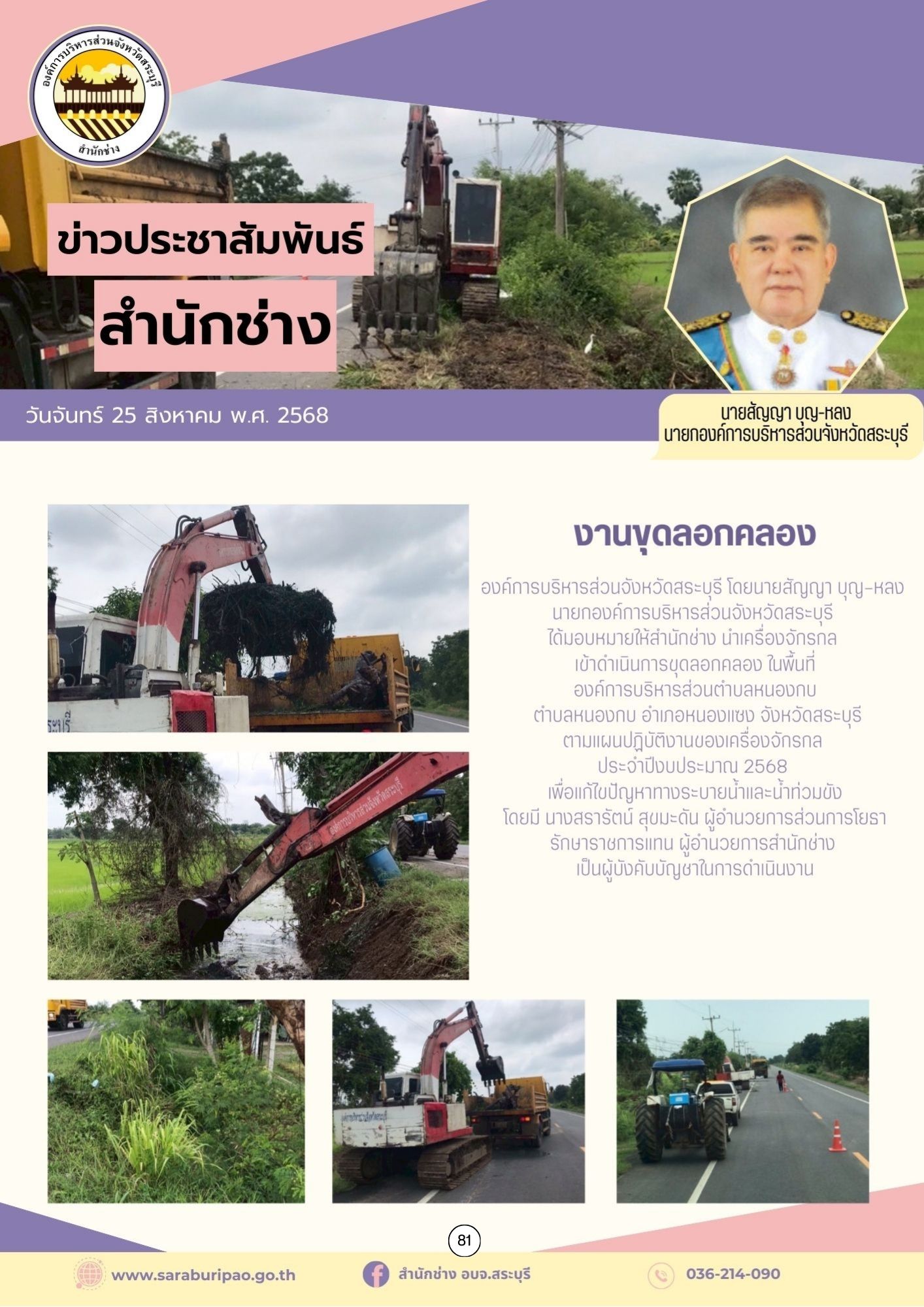 องค์การบริหารส่วนจังหวัดสระบุรี
สำนักช่าง

ข่าวประชาสัมพันธ์
สำนักช่าง

วันจันทร์ 25 สิงหาคม พ.ศ. 2568

นายสัญญา บุญ-หลง
นายกองค์การบริหารส่วนจังหวัดสระบุรี

งานขุดลอกคลอง

องค์การบริหารส่วนจังหวัดสระบุรี โดยนายสัญญา บุญ-หลง
นายกองค์การบริหารส่วนจังหวัดสระบุรี
ได้มอบหมายให้สำนักช่าง นำเครื่องจักรกล
เข้าดำเนินการขุดลอกคลอง ในพื้นที่
องค์การบริหารส่วนตำบลหนองกบ
ตำบลหนองกบ อำเภอหนองแซง จังหวัดสระบุรี
ตามแผนปฏิบัติงานของเครื่องจักรกล
ประจำปีงบประมาณ 2568
เพื่อแก้ไขปัญหาทางระบายน้ำและน้ำท่วมขัง
โดยมี นางสรารัตน์ สุขมะดัน ผู้อำนวยการส่วนการโยธา
รักษาราชการแทน ผู้อำนวยการสำนักช่าง
เป็นผู้บังคับบัญชาในการดำเนินงาน

81

www.saraburipao.go.th
สำนักช่าง อบจ.สระบุรี
036-214-090